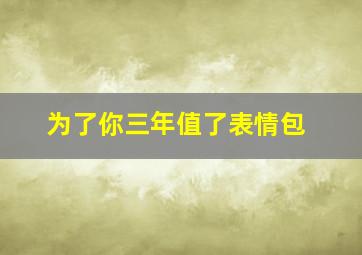 为了你三年值了表情包